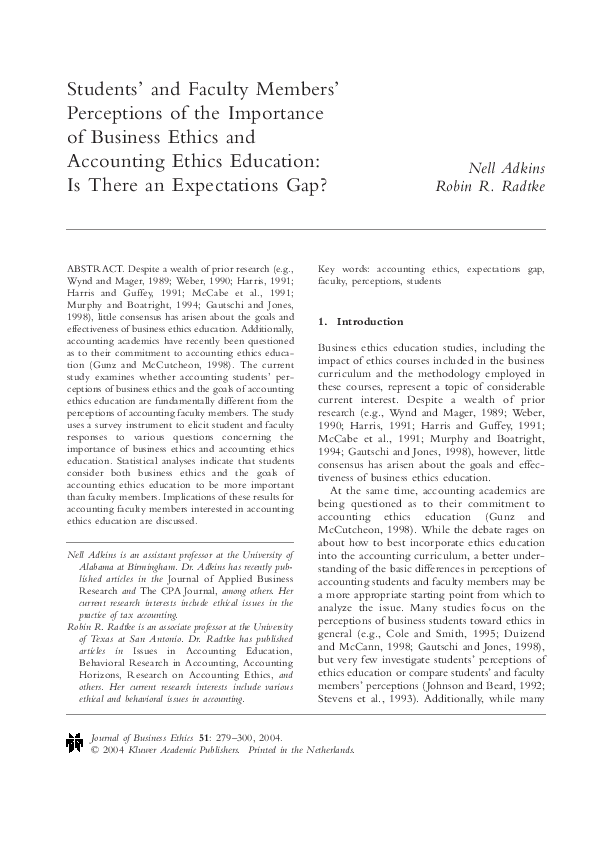 Students' and Faculty Members' Perceptions of the Importance of Business Ethics and Accounting Ethics Education: Is There an Expectations Gap?

Nell Adkins
Robin R. Radtke

ABSTRACT. Despite a wealth of prior research (e.g., Wynd and Mager, 1989; Weber, 1990; Harris, 1991; Harris and Guffey, 1991; McCabe et al., 1991; Murphy and Boatright, 1994; Gautschi and Jones, 1998), little consensus has arisen about the goals and effectiveness of business ethics education. Additionally, accounting academics have recently been questioned as to their commitment to accounting ethics education (Gunz and McCutcheon, 1998). The current study examines whether accounting students' perceptions of business ethics and the goals of accounting ethics education are fundamentally different from the perceptions of accounting faculty members. The study uses a survey instrument to elicit student and faculty responses to various questions concerning the importance of business ethics and accounting ethics education. Statistical analyses indicate that students consider both business ethics and the goals of accounting ethics education to be more important than faculty members. Implications of these results for accounting faculty members interested in accounting ethics education are discussed.

Nell Adkins is an assistant professor at the University of Alabama at Birmingham. Dr. Adkins has recently published articles in the Journal of Applied Business Research and The CPA Journal, among others. Her current research interests include ethical issues in the practice of tax accounting.
Robin R. Radtke is an associate professor at the University of Texas at San Antonio. Dr. Radtke has published articles in Issues in Accounting Education, Behavioral Research in Accounting, Accounting Horizons, Research on Accounting Ethics, and others. Her current research interests include various ethical and behavioral issues in accounting.

Key words: accounting ethics, expectations gap, faculty, perceptions, students

1. Introduction

Business ethics education studies, including the impact of ethics courses included in the business curriculum and the methodology employed in these courses, represent a topic of considerable current interest. Despite a wealth of prior research (e.g., Wynd and Mager, 1989; Weber, 1990; Harris, 1991; Harris and Guffey, 1991; McCabe et al., 1991; Murphy and Boatright, 1994; Gautschi and Jones, 1998), however, little consensus has arisen about the goals and effectiveness of business ethics education.

At the same time, accounting academics are being questioned as to their commitment to accounting ethics education (Gunz and McCutcheon, 1998). While the debate rages on about how to best incorporate ethics education into the accounting curriculum, a better understanding of the basic differences in perceptions of accounting students and faculty members may be a more appropriate starting point from which to analyze the issue. Many studies focus on the perceptions of business students toward ethics in general (e.g., Cole and Smith, 1995; Duizend and McCann, 1998; Gautschi and Jones, 1998), but very few investigate students' perceptions of ethics education or compare students' and faculty members' perceptions (Johnson and Beard, 1992; Stevens et al., 1993). Additionally, while many

Journal of Business Ethics 51: 279–300, 2004.
© 2004 Kluwer Academic Publishers. Printed in the Netherlands.